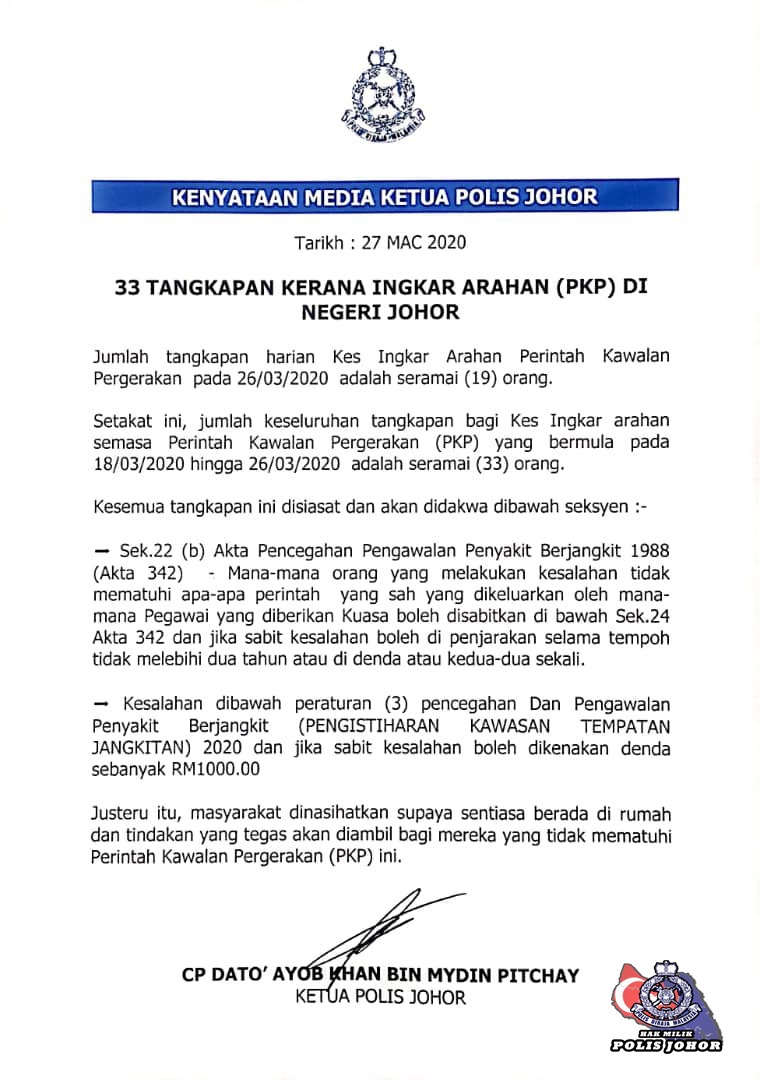 KENYATAAN MEDIA KETUA POLIS JOHOR

Tarikh : 27 MAC 2020

33 TANGKAPAN KERANA INGKAR ARAHAN (PKP) DI NEGERI JOHOR

Jumlah tangkapan harian Kes Ingkar Arahan Perintah Kawalan Pergerakan pada 26/03/2020 adalah seramai (19) orang.

Setakat ini, jumlah keseluruhan tangkapan bagi Kes Ingkar arahan semasa Perintah Kawalan Pergerakan (PKP) yang bermula pada 18/03/2020 hingga 26/03/2020 adalah seramai (33) orang.

Kesemua tangkapan ini disiasat dan akan didakwa dibawah seksyen :-

– Sek.22 (b) Akta Pencegahan Pengawalan Penyakit Berjangkit 1988 (Akta 342) - Mana-mana orang yang melakukan kesalahan tidak mematuhi apa-apa perintah yang sah yang dikeluarkan oleh mana-mana Pegawai yang diberikan Kuasa boleh disabitkan di bawah Sek.24 Akta 342 dan jika sabit kesalahan boleh di penjarakan selama tempoh tidak melebihi dua tahun atau di denda atau kedua-dua sekali.

– Kesalahan dibawah peraturan (3) pencegahan Dan Pengawalan Penyakit Berjangkit (PENGISTIHARAN KAWASAN TEMPATAN JANGKITAN) 2020 dan jika sabit kesalahan boleh dikenakan denda sebanyak RM1000.00

Justeru itu, masyarakat dinasihatkan supaya sentiasa berada di rumah dan tindakan yang tegas akan diambil bagi mereka yang tidak mematuhi Perintah Kawalan Pergerakan (PKP) ini.

CP DATO' AYOB KHAN BIN MYDIN PITCHAY
KETUA POLIS JOHOR

HAK MILIK
POLIS JOHOR